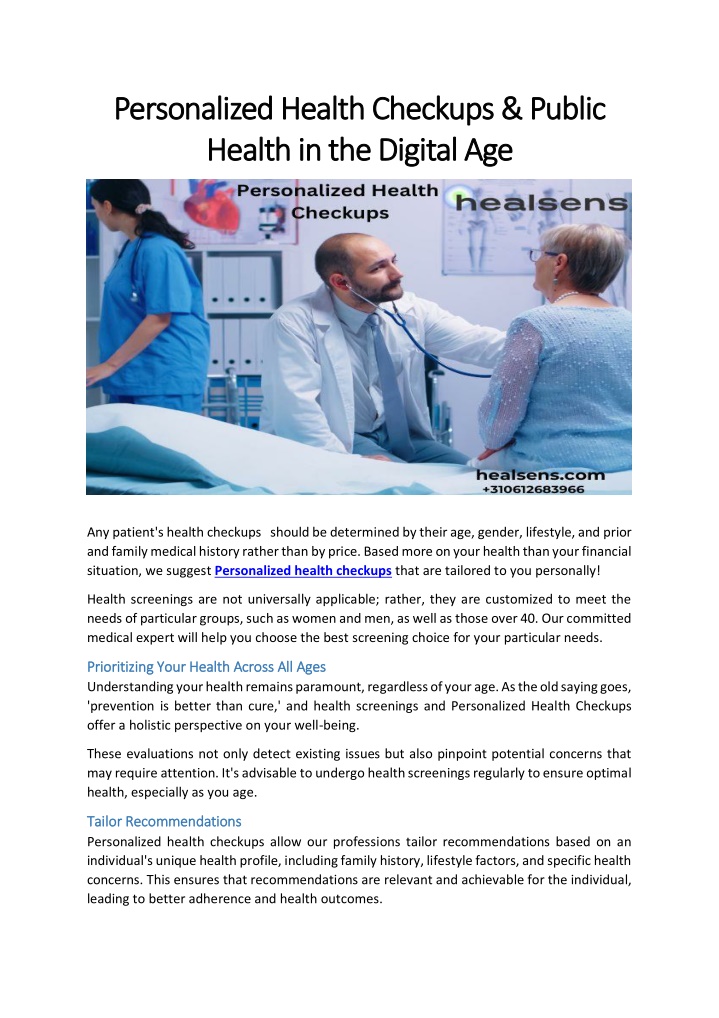 Personalized Health Checkups & Public Health in the Digital Age

Personalized Health Checkups

healsens

healsens.com
+310612683966

Any patient's health checkups should be determined by their age, gender, lifestyle, and prior and family medical history rather than by price. Based more on your health than your financial situation, we suggest Personalized health checkups that are tailored to you personally!

Health screenings are not universally applicable; rather, they are customized to meet the needs of particular groups, such as women and men, as well as those over 40. Our committed medical expert will help you choose the best screening choice for your particular needs.

Prioritizing Your Health Across All Ages
Understanding your health remains paramount, regardless of your age. As the old saying goes, 'prevention is better than cure,' and health screenings and Personalized Health Checkups offer a holistic perspective on your well-being.

These evaluations not only detect existing issues but also pinpoint potential concerns that may require attention. It's advisable to undergo health screenings regularly to ensure optimal health, especially as you age.

Tailor Recommendations
Personalized health checkups allow our professions tailor recommendations based on an individual's unique health profile, including family history, lifestyle factors, and specific health concerns. This ensures that recommendations are relevant and achievable for the individual, leading to better adherence and health outcomes.